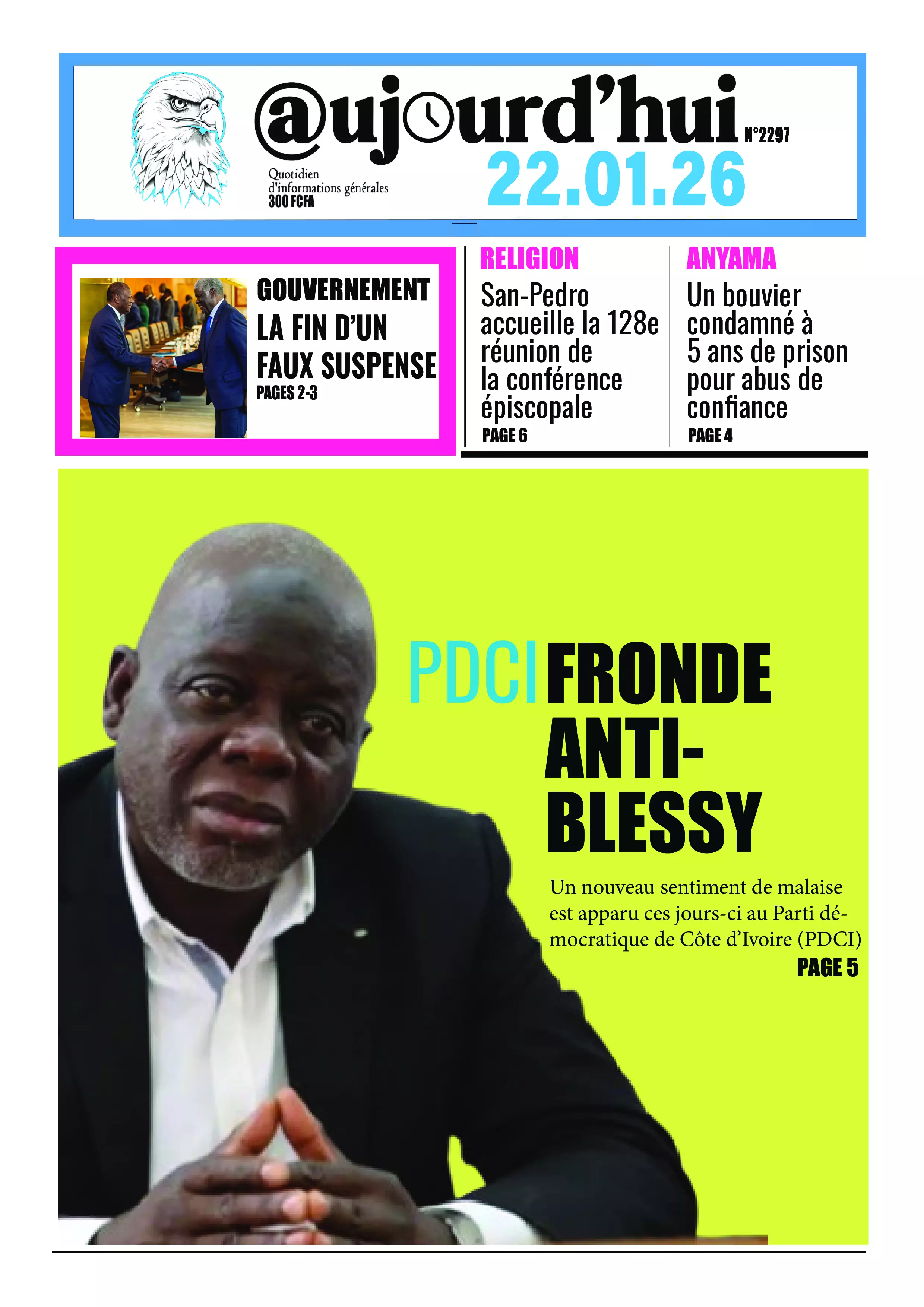 @ujourd'hui N°2297

Quotidien d'informations générales 300 FCFA

22.01.26

GOUVERNEMENT
LA FIN D'UN FAUX SUSPENSE
PAGES 2-3

RELIGION
San-Pedro accueille la 128e réunion de la conférence épiscopale
PAGE 6

ANYAMA
Un bouvier condamné à 5 ans de prison pour abus de confiance
PAGE 4

PDCI FRONDE ANTI-BLESSY

Un nouveau sentiment de malaise est apparu ces jours-ci au Parti démocratique de Côte d'Ivoire (PDCI)
PAGE 5